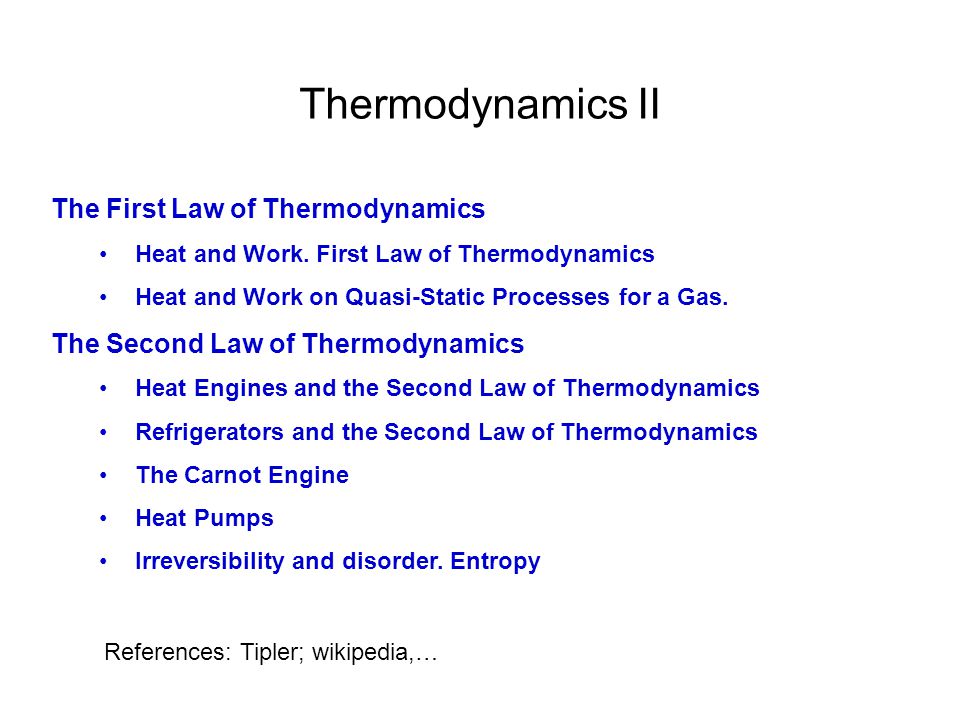 Thermodynamics II

The First Law of Thermodynamics

• Heat and Work. First Law of Thermodynamics
• Heat and Work on Quasi-Static Processes for a Gas.

The Second Law of Thermodynamics

• Heat Engines and the Second Law of Thermodynamics
• Refrigerators and the Second Law of Thermodynamics
• The Carnot Engine
• Heat Pumps
• Irreversibility and disorder. Entropy

References: Tipler; wikipedia,…